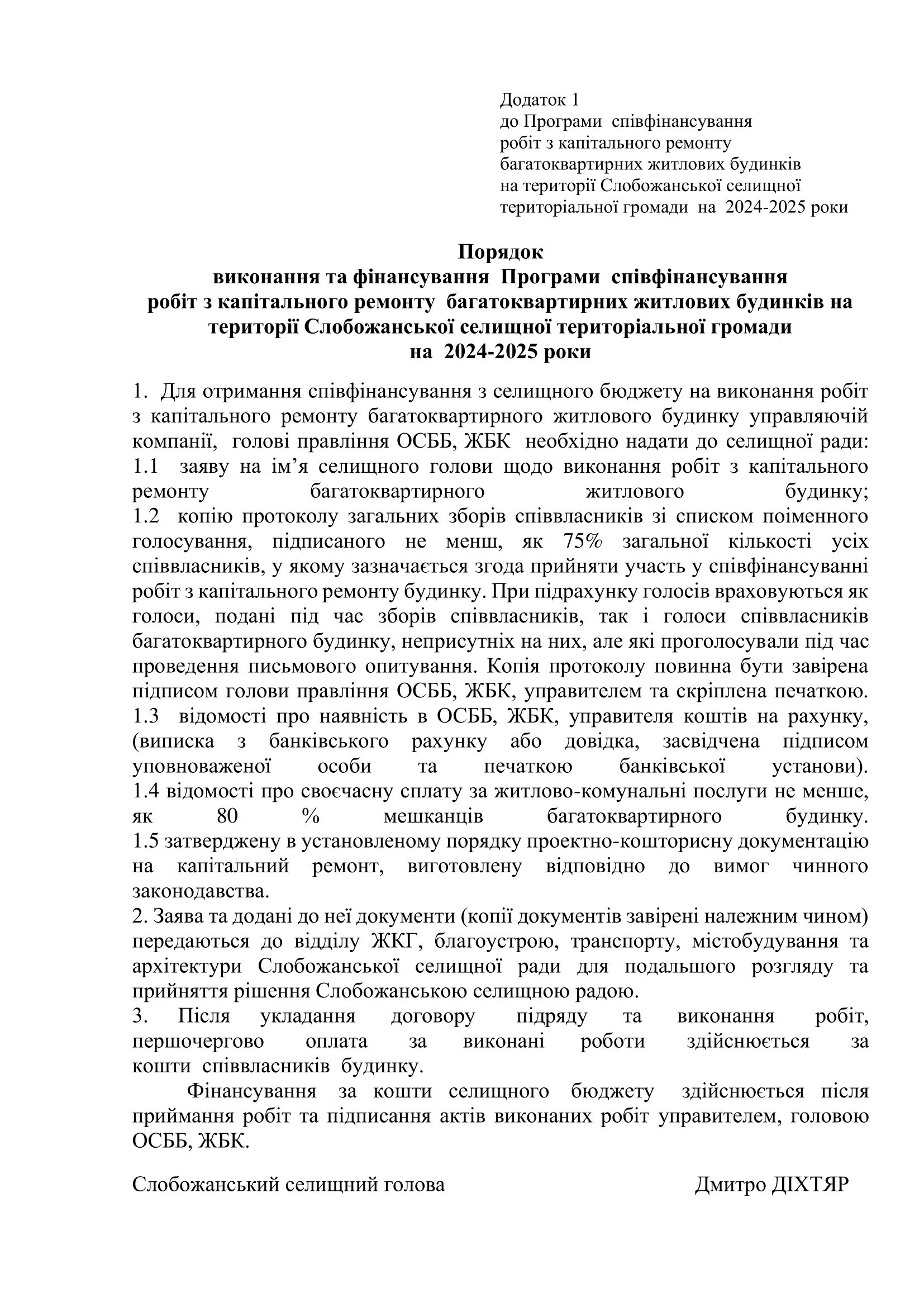 Додаток 1
до Програми співфінансування
робіт з капітального ремонту
багатоквартирних житлових будинків
на території Слобожанської селищної
територіальної громади на 2024-2025 роки

Порядок
виконання та фінансування Програми співфінансування
робіт з капітального ремонту багатоквартирних житлових будинків на
території Слобожанської селищної територіальної громади
на 2024-2025 роки

1. Для отримання співфінансування з селищного бюджету на виконання робіт з капітального ремонту багатоквартирного житлового будинку управляючій компанії, голові правління ОСББ, ЖБК необхідно надати до селищної ради:
1.1 заяву на ім’я селищного голови щодо виконання робіт з капітального ремонту багатоквартирного житлового будинку;
1.2 копію протоколу загальних зборів співвласників зі списком поіменного голосування, підписаного не менш, як 75% загальної кількості усіх співвласників, у якому зазначається згода прийняти участь у співфінансуванні робіт з капітального ремонту будинку. При підрахунку голосів враховуються як голоси, подані під час зборів співвласників, так і голоси співвласників багатоквартирного будинку, неприсутніх на них, але які проголосували під час проведення письмового опитування. Копія протоколу повинна бути завірена підписом голови правління ОСББ, ЖБК, управителем та скріплена печаткою.
1.3 відомості про наявність в ОСББ, ЖБК, управителя коштів на рахунку, (виписка з банківського рахунку або довідка, засвідчена підписом уповноваженої особи та печаткою банківської установи).
1.4 відомості про своєчасну сплату за житлово-комунальні послуги не менше, як 80 % мешканців багатоквартирного будинку.
1.5 затверджену в установленому порядку проектно-кошторисну документацію на капітальний ремонт, виготовлену відповідно до вимог чинного законодавства.
2. Заява та додані до неї документи (копії документів завірені належним чином) передаються до відділу ЖКГ, благоустрою, транспорту, містобудування та архітектури Слобожанської селищної ради для подальшого розгляду та прийняття рішення Слобожанською селищною радою.
3. Після укладання договору підряду та виконання робіт, першочергово оплата за виконані роботи здійснюється за кошти співвласників будинку.

Фінансування за кошти селищного бюджету здійснюється після приймання робіт та підписання актів виконаних робіт управителем, головою ОСББ, ЖБК.

Слобожанський селищний голова Дмитро ДІХТЯР